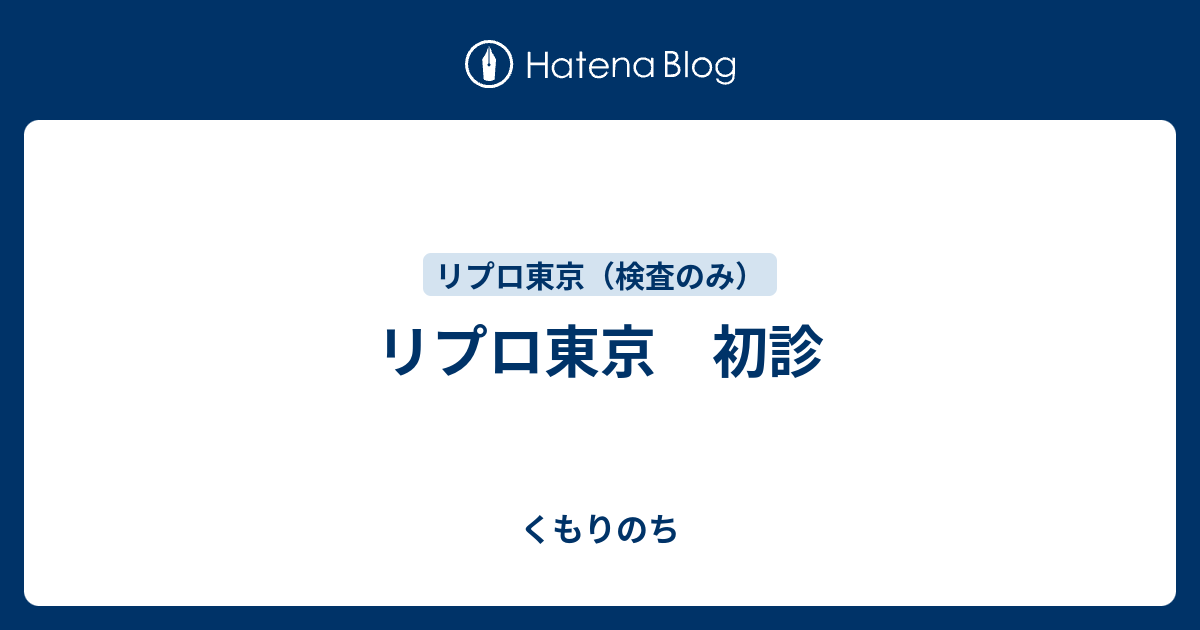 Hatena Blog

リプロ東京（検査のみ）

リプロ東京　初診

くもりのち